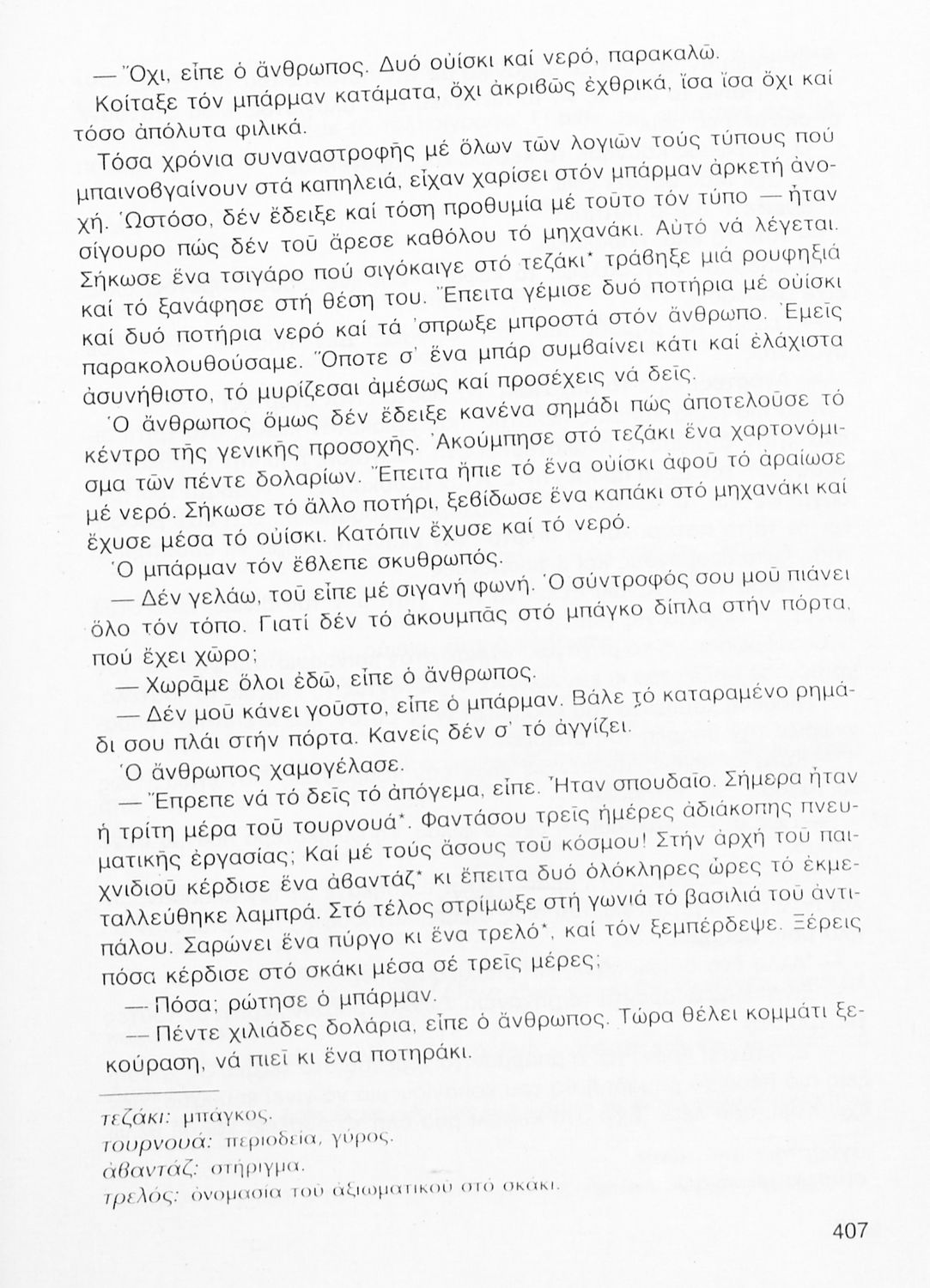 — Ὄχι, εἶπε ὁ ἄνθρωπος. Δυό οὐίσκι καί νερό, παρακαλῶ.

Κοίταξε τόν μπάρμαν κατάματα, ὄχι ἀκριβῶς ἐχθρικά, ἴσα ἴσα ὄχι καί τόσο ἀπόλυτα φιλικά.

Τόσα χρόνια συναναστροφῆς μέ ὅλων τῶν λογιῶν τούς τύπους πού μπαινοβγαίνουν στά καπηλειά, εἶχαν χαρίσει στόν μπάρμαν ἀρκετή ἀνοχή. Ὡστόσο, δέν ἔδειξε καί τόση προθυμία μέ τοῦτο τόν τύπο — ἦταν σίγουρο πώς δέν τοῦ ἄρεσε καθόλου τό μηχανάκι. Αὐτό νά λέγεται. Σήκωσε ἕνα τσιγάρο πού σιγόκαιγε στό τεζάκι* τράβηξε μιά ρουφηξιά καί τό ξανάφησε στή θέση του. Ἔπειτα γέμισε δυό ποτήρια μέ οὐίσκι καί δυό ποτήρια νερό καί τά 'σπρωξε μπροστά στόν ἄνθρωπο. Ἐμεῖς παρακολουθούσαμε. Ὅποτε σ' ἕνα μπάρ συμβαίνει κάτι καί ἐλάχιστα ἀσυνήθιστο, τό μυρίζεσαι ἀμέσως καί προσέχεις νά δεῖς.

Ὁ ἄνθρωπος ὅμως δέν ἔδειξε κανένα σημάδι πώς ἀποτελοῦσε τό κέντρο τῆς γενικῆς προσοχῆς. Ἀκούμπησε στό τεζάκι ἕνα χαρτονόμισμα τῶν πέντε δολαρίων. Ἔπειτα ἤπιε τό ἕνα οὐίσκι ἀφοῦ τό ἀραίωσε μέ νερό. Σήκωσε τό ἄλλο ποτήρι, ξεβίδωσε ἕνα καπάκι στό μηχανάκι καί ἔχυσε μέσα τό οὐίσκι. Κατόπιν ἔχυσε καί τό νερό.

Ὁ μπάρμαν τόν ἔβλεπε σκυθρωπός.

— Δέν γελάω, τοῦ εἶπε μέ σιγανή φωνή. Ὁ σύντροφός σου μοῦ πιάνει ὅλο τόν τόπο. Γιατί δέν τό ἀκουμπᾶς στό μπάγκο δίπλα στήν πόρτα, πού ἔχει χῶρο;

— Χωρᾶμε ὅλοι ἐδῶ, εἶπε ὁ ἄνθρωπος.

— Δέν μοῦ κάνει γοῦστο, εἶπε ὁ μπάρμαν. Βάλε τό καταραμένο ρημάδι σου πλάι στήν πόρτα. Κανείς δέν σ' τό ἀγγίζει.

Ὁ ἄνθρωπος χαμογέλασε.

— Ἔπρεπε νά τό δεῖς τό ἀπόγεμα, εἶπε. Ἦταν σπουδαῖο. Σήμερα ἦταν ἡ τρίτη μέρα τοῦ τουρνουά*. Φαντάσου τρεῖς ἡμέρες ἀδιάκοπης πνευματικῆς ἐργασίας; Καί μέ τούς ἄσους τοῦ κόσμου! Στήν ἀρχή τοῦ παιχνιδιοῦ κέρδισε ἕνα ἀβαντάζ* κι ἔπειτα δυό ὁλόκληρες ὧρες τό ἐκμεταλλεύθηκε λαμπρά. Στό τέλος στρίμωξε στή γωνιά τό βασιλιά τοῦ ἀντιπάλου. Σαρώνει ἕνα πύργο κι ἕνα τρελό*, καί τόν ξεμπέρδεψε. Ξέρεις πόσα κέρδισε στό σκάκι μέσα σέ τρεῖς μέρες;

— Πόσα; ρώτησε ὁ μπάρμαν.

— Πέντε χιλιάδες δολάρια, εἶπε ὁ ἄνθρωπος. Τώρα θέλει κομμάτι ξεκούραση, νά πιεῖ κι ἕνα ποτηράκι.

τεζάκι: μπάγκος.
τουρνουά: περιοδεία, γύρος.
ἀβαντάζ: στήριγμα.
τρελός: ὀνομασία τοῦ ἀξιωματικοῦ στό σκάκι.

407